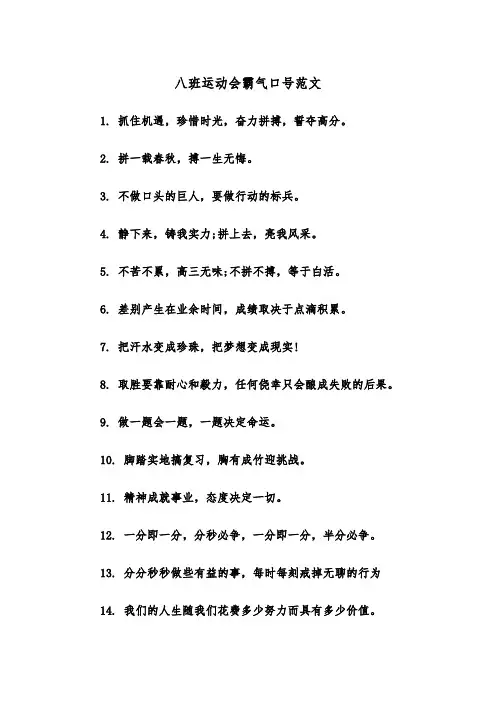 八班运动会霸气口号范文

1. 抓住机遇，珍惜时光，奋力拼搏，誓夺高分。

2. 拼一载春秋，搏一生无悔。

3. 不做口头的巨人，要做行动的标兵。

4. 静下来，铸我实力;拼上去，亮我风采。

5. 不苦不累，高三无味;不拼不搏，等于白活。

6. 差别产生在业余时间，成绩取决于点滴积累。

7. 把汗水变成珍珠，把梦想变成现实!

8. 取胜要靠耐心和毅力，任何侥幸只会酿成失败的后果。

9. 做一题会一题，一题决定命运。

10. 脚踏实地搞复习，胸有成竹迎挑战。

11. 精神成就事业，态度决定一切。

12. 一分即一分，分秒必争，一分即一分，半分必争。

13. 分分秒秒做些有益的事，每时每刻戒掉无聊的行为

14. 我们的人生随我们花费多少努力而具有多少价值。